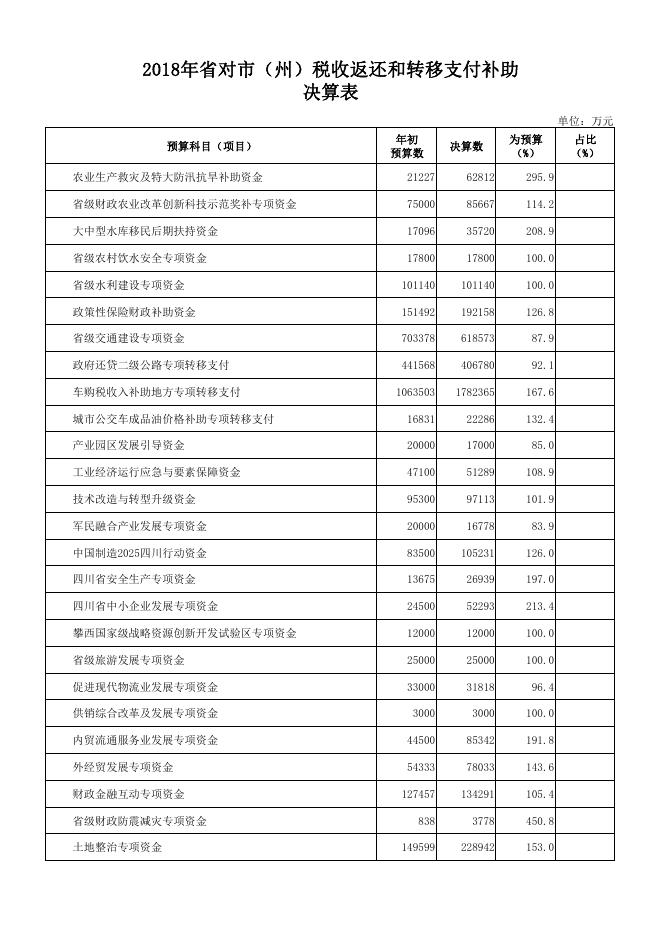 2018年省对市（州）税收返还和转移支付补助决算表

单位：万元

| 预算科目（项目） | 年初预算数 | 决算数 | 为预算（%） | 占比（%） |
|---|---|---|---|---|
| 农业生产救灾及特大防汛抗旱补助资金 | 21227 | 62812 | 295.9 | |
| 省级财政农业改革创新科技示范奖补专项资金 | 75000 | 85667 | 114.2 | |
| 大中型水库移民后期扶持资金 | 17096 | 35720 | 208.9 | |
| 省级农村饮水安全专项资金 | 17800 | 17800 | 100.0 | |
| 省级水利建设专项资金 | 101140 | 101140 | 100.0 | |
| 政策性保险财政补助资金 | 151492 | 192158 | 126.8 | |
| 省级交通建设专项资金 | 703378 | 618573 | 87.9 | |
| 政府还贷二级公路专项转移支付 | 441568 | 406780 | 92.1 | |
| 车购税收入补助地方专项转移支付 | 1063503 | 1782365 | 167.6 | |
| 城市公交车成品油价格补助专项转移支付 | 16831 | 22286 | 132.4 | |
| 产业园区发展引导资金 | 20000 | 17000 | 85.0 | |
| 工业经济运行应急与要素保障资金 | 47100 | 51289 | 108.9 | |
| 技术改造与转型升级资金 | 95300 | 97113 | 101.9 | |
| 军民融合产业发展专项资金 | 20000 | 16778 | 83.9 | |
| 中国制造2025四川行动资金 | 83500 | 105231 | 126.0 | |
| 四川省安全生产专项资金 | 13675 | 26939 | 197.0 | |
| 四川省中小企业发展专项资金 | 24500 | 52293 | 213.4 | |
| 攀西国家级战略资源创新开发试验区专项资金 | 12000 | 12000 | 100.0 | |
| 省级旅游发展专项资金 | 25000 | 25000 | 100.0 | |
| 促进现代物流业发展专项资金 | 33000 | 31818 | 96.4 | |
| 供销综合改革及发展专项资金 | 3000 | 3000 | 100.0 | |
| 内贸流通服务业发展专项资金 | 44500 | 85342 | 191.8 | |
| 外经贸发展专项资金 | 54333 | 78033 | 143.6 | |
| 财政金融互动专项资金 | 127457 | 134291 | 105.4 | |
| 省级财政防震减灾专项资金 | 838 | 3778 | 450.8 | |
| 土地整治专项资金 | 149599 | 228942 | 153.0 | |